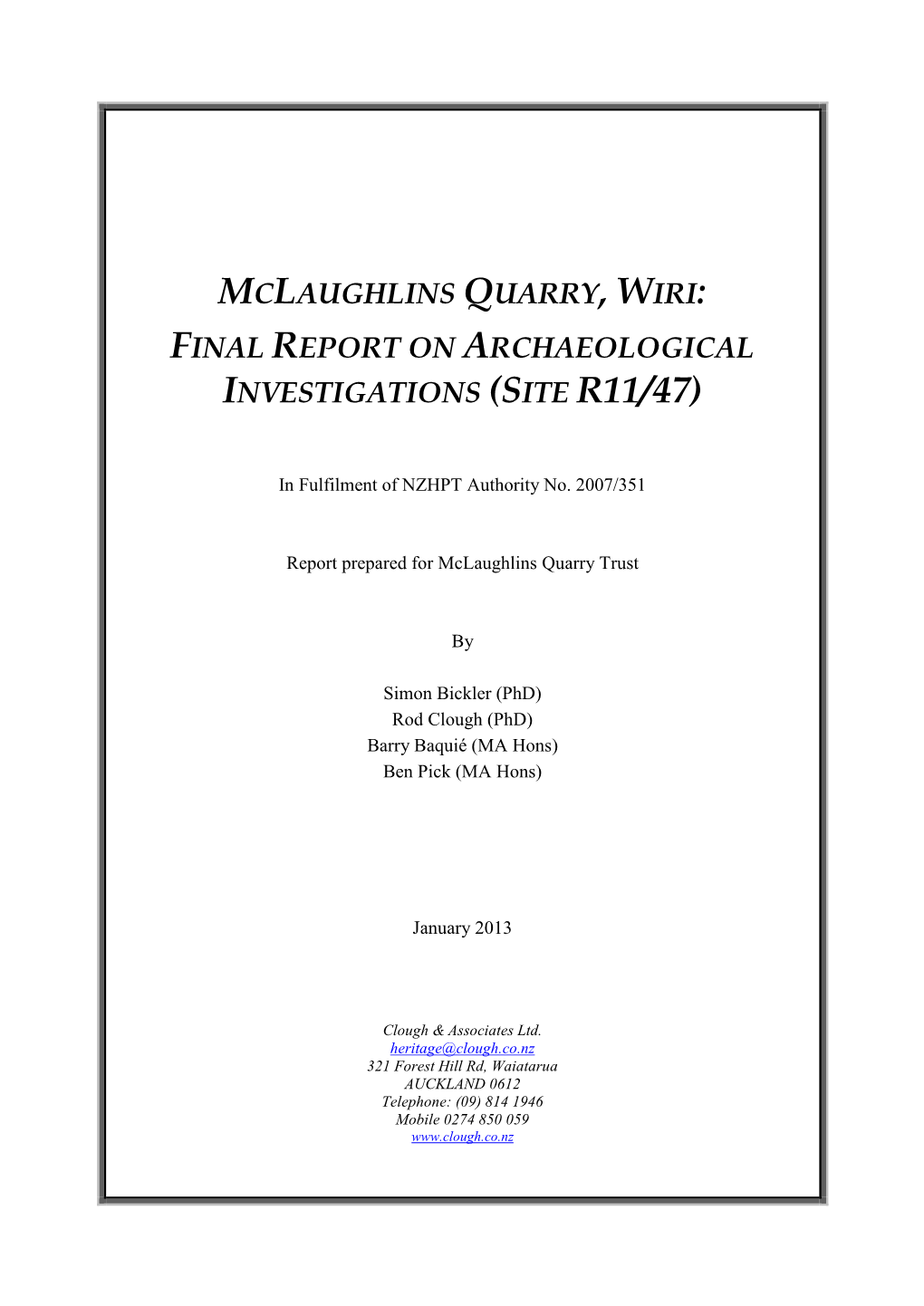 MCLAUGHLINS QUARRY, WIRI:
FINAL REPORT ON ARCHAEOLOGICAL INVESTIGATIONS (SITE R11/47)

In Fulfilment of NZHPT Authority No. 2007/351

Report prepared for McLaughlins Quarry Trust

By

Simon Bickler (PhD)
Rod Clough (PhD)
Barry Baquié (MA Hons)
Ben Pick (MA Hons)

January 2013

Clough & Associates Ltd.
heritage@clough.co.nz
321 Forest Hill Rd, Waiatarua
AUCKLAND 0612
Telephone: (09) 814 1946
Mobile 0274 850 059
www.clough.co.nz